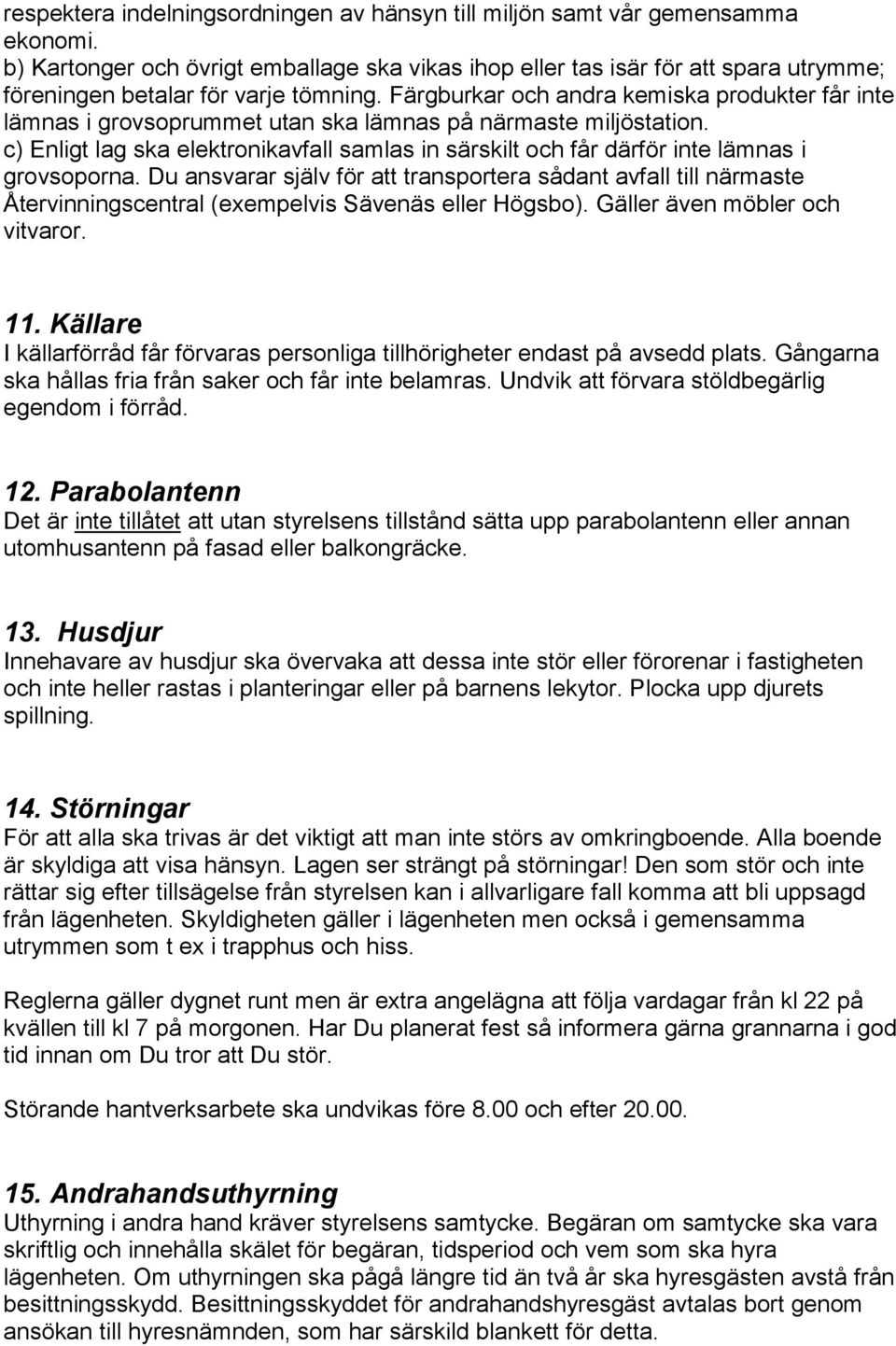 respektera indelningsordningen av hänsyn till miljön samt vår gemensamma ekonomi.
b) Kartonger och övrigt emballage ska vikas ihop eller tas isär för att spara utrymme; föreningen betalar för varje tömning. Färgburkar och andra kemiska produkter får inte lämnas i grovsoprummet utan ska lämnas på närmaste miljöstation.
c) Enligt lag ska elektronikavfall samlas in särskilt och får därför inte lämnas i grovsoporna. Du ansvarar själv för att transportera sådant avfall till närmaste Återvinningscentral (exempelvis Sävenäs eller Högsbo). Gäller även möbler och vitvaror.

11. Källare
I källarförråd får förvaras personliga tillhörigheter endast på avsedd plats. Gångarna ska hållas fria från saker och får inte belamras. Undvik att förvara stöldbegärlig egendom i förråd.

12. Parabolantenn
Det är inte tillåtet att utan styrelsens tillstånd sätta upp parabolantenn eller annan utomhusantenn på fasad eller balkongräcke.

13. Husdjur
Innehavare av husdjur ska övervaka att dessa inte stör eller förorenar i fastigheten och inte heller rastas i planteringar eller på barnens lekytor. Plocka upp djurets spillning.

14. Störningar
För att alla ska trivas är det viktigt att man inte störs av omkringboende. Alla boende är skyldiga att visa hänsyn. Lagen ser strängt på störningar! Den som stör och inte rättar sig efter tillsägelse från styrelsen kan i allvarligare fall komma att bli uppsagd från lägenheten. Skyldigheten gäller i lägenheten men också i gemensamma utrymmen som t ex i trapphus och hiss.

Reglerna gäller dygnet runt men är extra angelägna att följa vardagar från kl 22 på kvällen till kl 7 på morgonen. Har Du planerat fest så informera gärna grannarna i god tid innan om Du tror att Du stör.

Störande hantverksarbete ska undvikas före 8.00 och efter 20.00.

15. Andrahandsuthyrning
Uthyrning i andra hand kräver styrelsens samtycke. Begäran om samtycke ska vara skriftlig och innehålla skälet för begäran, tidsperiod och vem som ska hyra lägenheten. Om uthyrningen ska pågå längre tid än två år ska hyresgästen avstå från besittningsskydd. Besittningsskyddet för andrahandshyresgäst avtalas bort genom ansökan till hyresnämnden, som har särskild blankett för detta.